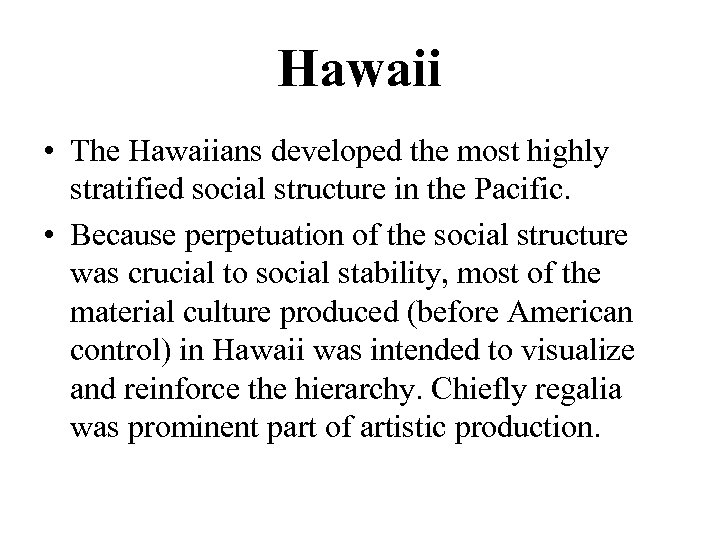 Hawaii

• The Hawaiians developed the most highly stratified social structure in the Pacific.

• Because perpetuation of the social structure was crucial to social stability, most of the material culture produced (before American control) in Hawaii was intended to visualize and reinforce the hierarchy. Chiefly regalia was prominent part of artistic production.